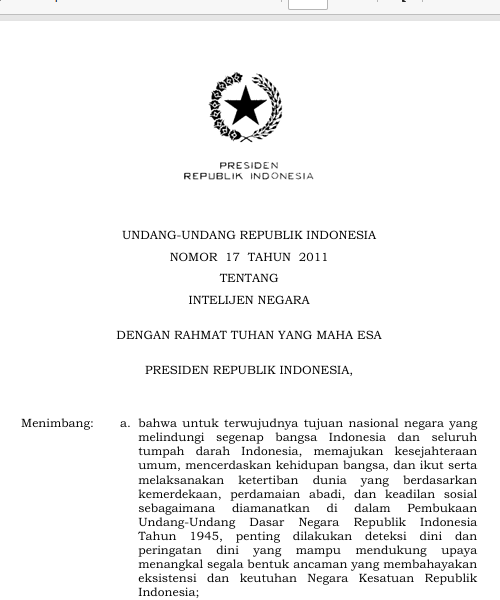 PRESIDEN
REPUBLIK INDONESIA

UNDANG-UNDANG REPUBLIK INDONESIA
NOMOR 17 TAHUN 2011
TENTANG
INTELIJEN NEGARA

DENGAN RAHMAT TUHAN YANG MAHA ESA

PRESIDEN REPUBLIK INDONESIA,

Menimbang: a. bahwa untuk terwujudnya tujuan nasional negara yang melindungi segenap bangsa Indonesia dan seluruh tumpah darah Indonesia, memajukan kesejahteraan umum, mencerdaskan kehidupan bangsa, dan ikut serta melaksanakan ketertiban dunia yang berdasarkan kemerdekaan, perdamaian abadi, dan keadilan sosial sebagaimana diamanatkan di dalam Pembukaan Undang-Undang Dasar Negara Republik Indonesia Tahun 1945, penting dilakukan deteksi dini dan peringatan dini yang mampu mendukung upaya menangkal segala bentuk ancaman yang membahayakan eksistensi dan keutuhan Negara Kesatuan Republik Indonesia;